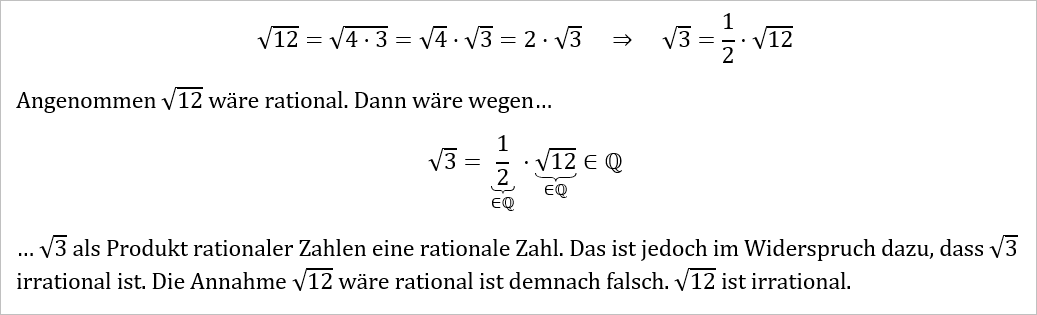 $\sqrt{12} = \sqrt{4 \cdot 3} = \sqrt{4} \cdot \sqrt{3} = 2 \cdot \sqrt{3} \quad \Rightarrow \quad \sqrt{3} = \frac{1}{2} \cdot \sqrt{12}$

Angenommen $\sqrt{12}$ wäre rational. Dann wäre wegen…

$\sqrt{3} = \underbrace{\frac{1}{2}}_{\in \mathbb{Q}} \cdot \underbrace{\sqrt{12}}_{\in \mathbb{Q}} \in \mathbb{Q}$

… $\sqrt{3}$ als Produkt rationaler Zahlen eine rationale Zahl. Das ist jedoch im Widerspruch dazu, dass $\sqrt{3}$ irrational ist. Die Annahme $\sqrt{12}$ wäre rational ist demnach falsch. $\sqrt{12}$ ist irrational.